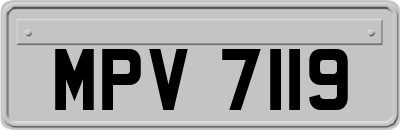 MPV 7119